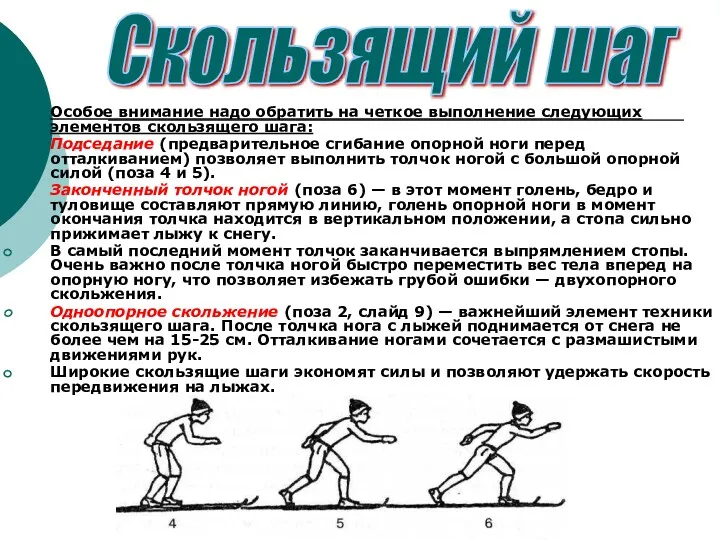 Скользящий шаг

Особое внимание надо обратить на четкое выполнение следующих элементов скользящего шага:

Подседание (предварительное сгибание опорной ноги перед отталкиванием) позволяет выполнить толчок ногой с большой опорной силой (поза 4 и 5).

Законченный толчок ногой (поза 6) — в этот момент голень, бедро и туловище составляют прямую линию, голень опорной ноги в момент окончания толчка находится в вертикальном положении, а стопа сильно прижимает лыжу к снегу.

В самый последний момент толчок заканчивается выпрямлением стопы. Очень важно после толчка ногой быстро переместить вес тела вперед на опорную ногу, что позволяет избежать грубой ошибки — двухопорного скольжения.

Одноопорное скольжение (поза 2, слайд 9) — важнейший элемент техники скользящего шага. После толчка нога с лыжей поднимается от снега не более чем на 15-25 см. Отталкивание ногами сочетается с размашистыми движениями рук.

Широкие скользящие шаги экономят силы и позволяют удержать скорость передвижения на лыжах.

4 5 6